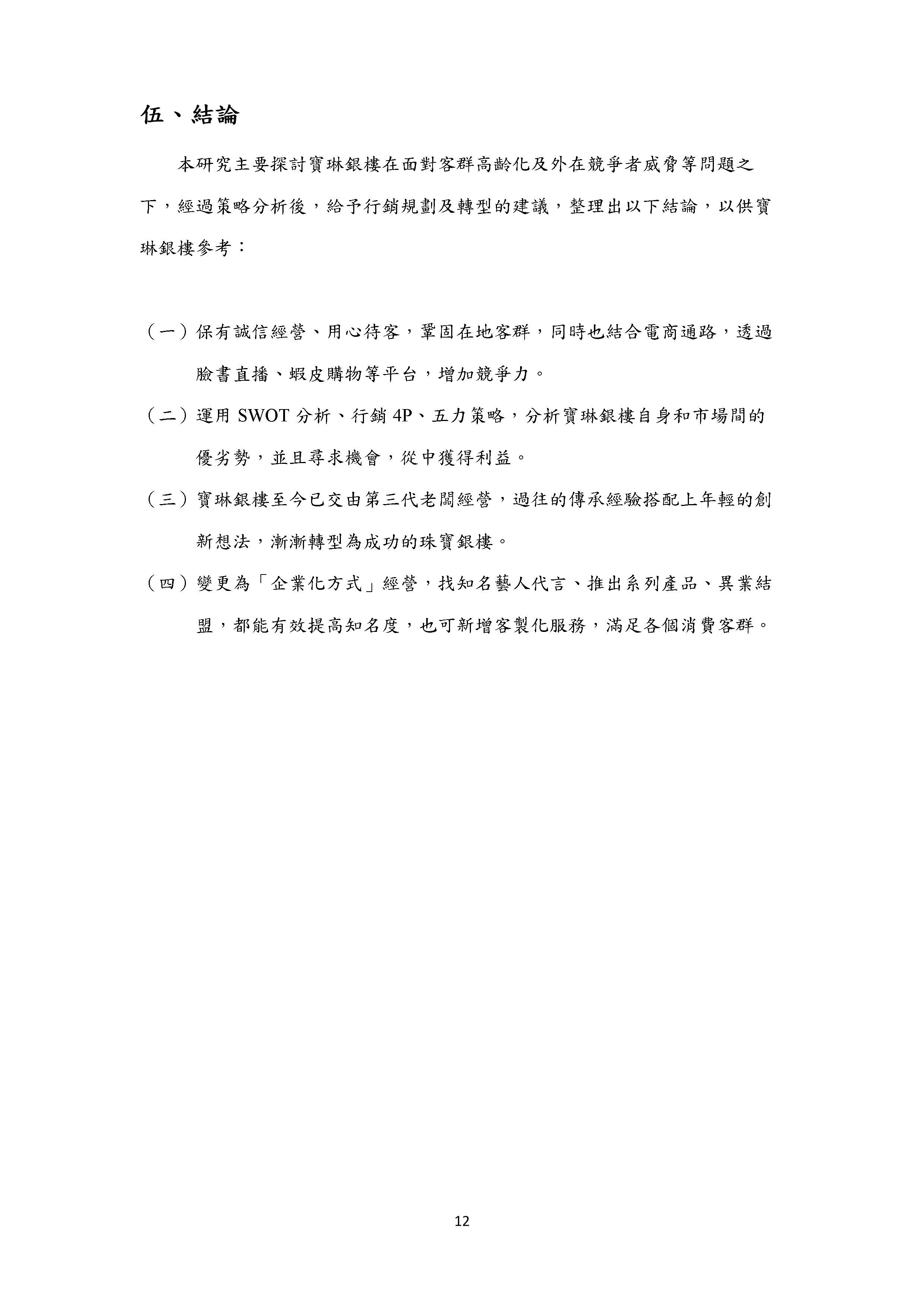 伍、結論

本研究主要探討寶琳銀樓在面對客群高齡化及外在競爭者威脅等問題之下，經過策略分析後，給予行銷規劃及轉型的建議，整理出以下結論，以供寶琳銀樓參考：

（一）保有誠信經營、用心待客，鞏固在地客群，同時也結合電商通路，透過臉書直播、蝦皮購物等平台，增加競爭力。

（二）運用 SWOT 分析、行銷 4P、五力策略，分析寶琳銀樓自身和市場間的優劣勢，並且尋求機會，從中獲得利益。

（三）寶琳銀樓至今已交由第三代老闆經營，過往的傳承經驗搭配上年輕的創新想法，漸漸轉型為成功的珠寶銀樓。

（四）變更為「企業化方式」經營，找知名藝人代言、推出系列產品、異業結盟，都能有效提高知名度，也可新增客製化服務，滿足各個消費客群。

12